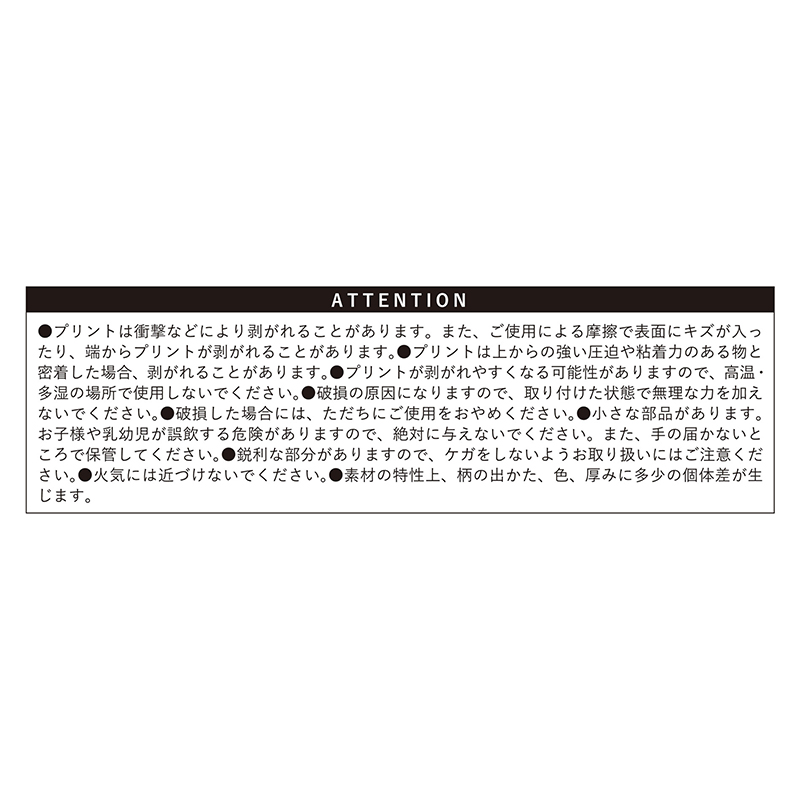 ATTENTION

●プリントは衝撃などにより剥がれることがあります。また、ご使用による摩擦で表面にキズが入ったり、端からプリントが剥がれることがあります。●プリントは上からの強い圧迫や粘着力のある物と密着した場合、剥がれることがあります。●プリントが剥がれやすくなる可能性がありますので、高温・多湿の場所で使用しないでください。●破損の原因になりますので、取り付けた状態で無理な力を加えないでください。●破損した場合には、ただちにご使用をおやめください。●小さな部品があります。お子様や乳幼児が誤飲する危険がありますので、絶対に与えないでください。また、手の届かないところで保管してください。●鋭利な部分がありますので、ケガをしないようお取り扱いにはご注意ください。●火気には近づけないでください。●素材の特性上、柄の出かた、色、厚みに多少の個体差が生じます。